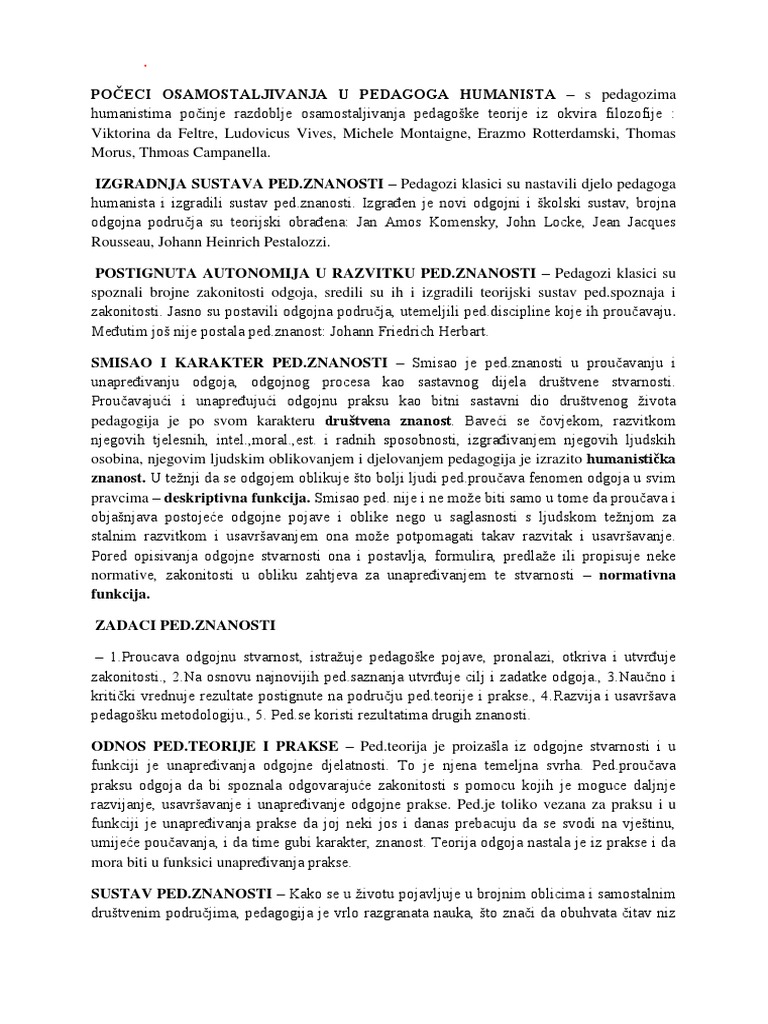 POČECI OSAMOSTALJIVANJA U PEDAGOGA HUMANISTA – s pedagozima humanistima počinje razdoblje osamostaljivanja pedagoške teorije iz okvira filozofije : Viktorina da Feltre, Ludovicus Vives, Michele Montaigne, Erazmo Rotterdamski, Thomas Morus, Thmoas Campanella.

IZGRADNJA SUSTAVA PED.ZNANOSTI – Pedagozi klasici su nastavili djelo pedagoga humanista i izgradili sustav ped.znanosti. Izgrađen je novi odgojni i školski sustav, brojna odgojna područja su teorijski obrađena: Jan Amos Komensky, John Locke, Jean Jacques Rousseau, Johann Heinrich Pestalozzi.

POSTIGNUTA AUTONOMIJA U RAZVITKU PED.ZNANOSTI – Pedagozi klasici su spoznali brojne zakonitosti odgoja, sredili su ih i izgradili teorijski sustav ped.spoznaja i zakonitosti. Jasno su postavili odgojna područja, utemeljili ped.discipline koje ih proučavaju. Međutim još nije postala ped.znanost: Johann Friedrich Herbart.

SMISAO I KARAKTER PED.ZNANOSTI – Smisao je ped.znanosti u proučavanju i unapređivanju odgoja, odgojnog procesa kao sastavnog dijela društvene stvarnosti. Proučavajući i unapređujući odgojnu praksu kao bitni sastavni dio društvenog života pedagogija je po svom karakteru društvena znanost. Baveći se čovjekom, razvitkom njegovih tjelesnih, intel.,moral.,est. i radnih sposobnosti, izgrađivanjem njegovih ljudskih osobina, njegovim ljudskim oblikovanjem i djelovanjem pedagogija je izrazito humanistička znanost. U težnji da se odgojem oblikuje što bolji ljudi ped.proučava fenomen odgoja u svim pravcima – deskriptivna funkcija. Smisao ped. nije i ne može biti samo u tome da proučava i objašnjava postojeće odgojne pojave i oblike nego u saglasnosti s ljudskom težnjom za stalnim razvitkom i usavršavanjem ona može potpomagati takav razvitak i usavršavanje. Pored opisivanja odgojne stvarnosti ona i postavlja, formulira, predlaže ili propisuje neke normative, zakonitosti u obliku zahtjeva za unapređivanjem te stvarnosti – normativna funkcija.

ZADACI PED.ZNANOSTI

– 1.Proucava odgojnu stvarnost, istražuje pedagoške pojave, pronalazi, otkriva i utvrđuje zakonitosti., 2.Na osnovu najnovijih ped.saznanja utvrđuje cilj i zadatke odgoja., 3.Naučno i kritički vrednuje rezultate postignute na području ped.teorije i prakse., 4.Razvija i usavršava pedagošku metodologiju., 5. Ped.se koristi rezultatima drugih znanosti.

ODNOS PED.TEORIJE I PRAKSE – Ped.teorija je proizašla iz odgojne stvarnosti i u funkciji je unapređivanja odgojne djelatnosti. To je njena temeljna svrha. Ped.proučava praksu odgoja da bi spoznala odgovarajuće zakonitosti s pomocu kojih je moguce daljnje razvijanje, usavršavanje i unapređivanje odgojne prakse. Ped.je toliko vezana za praksu i u funkciji je unapređivanja prakse da joj neki jos i danas prebacuju da se svodi na vještinu, umijeće poučavanja, i da time gubi karakter, znanost. Teorija odgoja nastala je iz prakse i da mora biti u funksici unapređivanja prakse.

SUSTAV PED.ZNANOSTI – Kako se u životu pojavljuje u brojnim oblicima i samostalnim društvenim područjima, pedagogija je vrlo razgranata nauka, što znači da obuhvata čitav niz